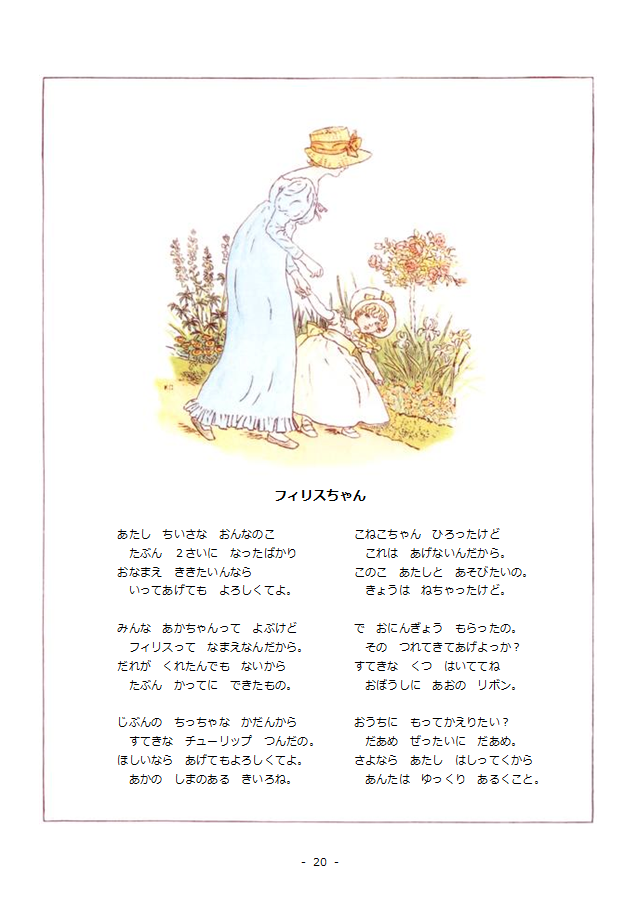 フィリスちゃん

あたし　ちいさな　おんなのこ
たぶん　2さいに　なったばかり
おなまえ　ききたいんなら
いってあげても　よろしくてよ。

みんな　あかちゃんって　よぶけど
フィリスって　なまえなんだから。
だれが　くれたんでも　ないから
たぶん　かってに　できたもの。

じぶんの　ちっちゃな　かだんから
すてきな　チューリップ　つんだの。
ほしいなら　あげてもよろしくてよ。
あかの　しまのある　きいろね。

こねこちゃん　ひろったけど
これは　あげないんだから。
このこ　あたしと　あそびたいの。
きょうは　ねちゃったけど。

で　おにんぎょう　もらったの。
その　つれてきてあげよっか？
すてきな　くつ　はいててね
おぼうしに　あおの　リボン。

おうちに　もってかえりたい？
だあめ　ぜったいに　だあめ。
さよなら　あたし　はしってくから
あんたは　ゆっくり　あるくこと。

- 20 -